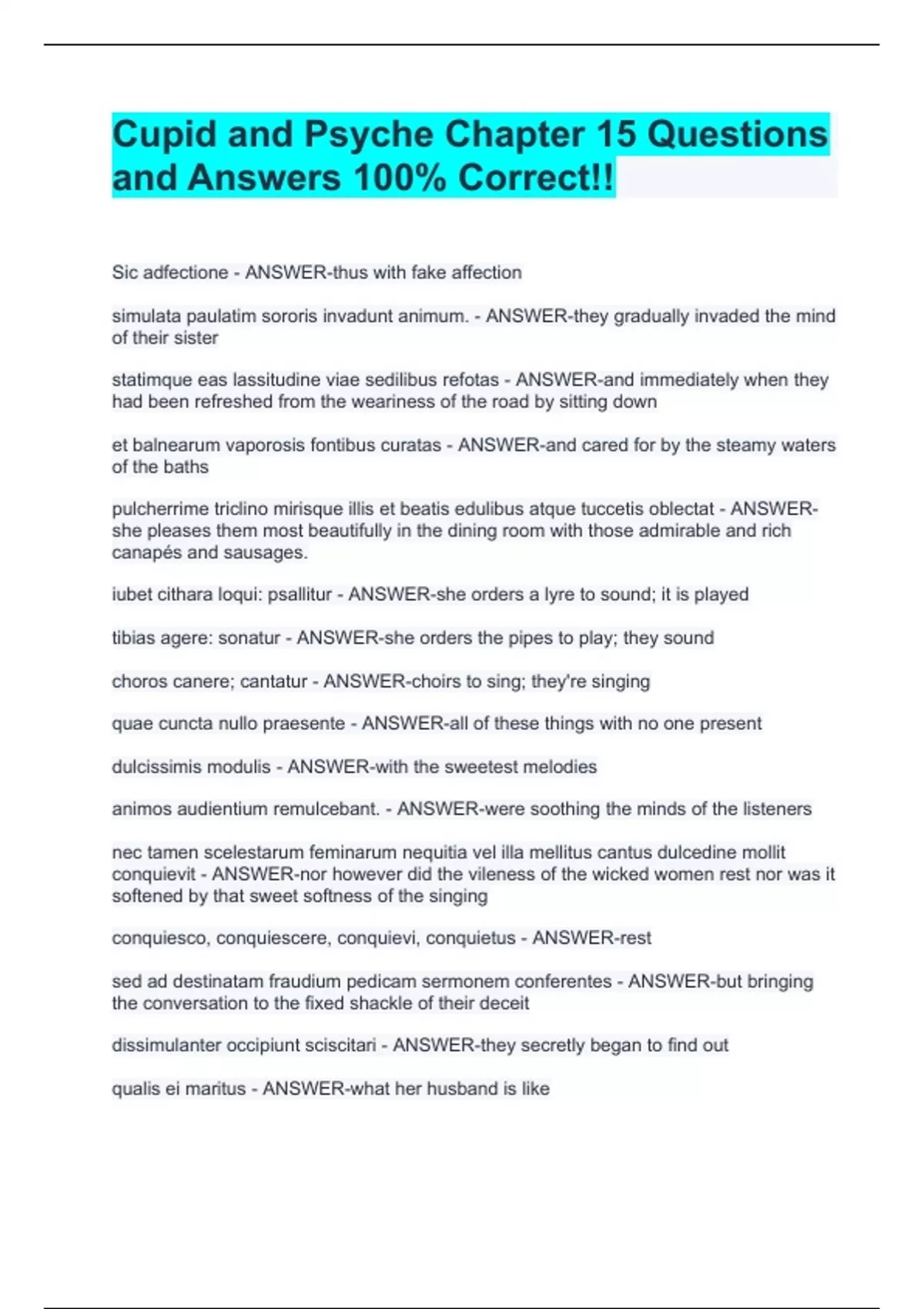 Cupid and Psyche Chapter 15 Questions and Answers 100% Correct!!

Sic adfectione - ANSWER-thus with fake affection

simulata paulatim sororis invadunt animum. - ANSWER-they gradually invaded the mind of their sister

statimque eas lassitudine viae sedilibus refotas - ANSWER-and immediately when they had been refreshed from the weariness of the road by sitting down

et balnearum vaporosis fontibus curatas - ANSWER-and cared for by the steamy waters of the baths

pulcherrime triclino mirisque illis et beatis edulibus atque tuccetis oblectat - ANSWER-she pleases them most beautifully in the dining room with those admirable and rich canapés and sausages.

iubet cithara loqui: psallitur - ANSWER-she orders a lyre to sound; it is played

tibias agere: sonatur - ANSWER-she orders the pipes to play; they sound

choros canere; cantatur - ANSWER-choirs to sing; they're singing

quae cuncta nullo praesente - ANSWER-all of these things with no one present

dulcissimis modulis - ANSWER-with the sweetest melodies

animos audientium remulcebant. - ANSWER-were soothing the minds of the listeners

nec tamen scelestarum feminarum nequitia vel illa mellitus cantus dulcedine mollit conquievit - ANSWER-nor however did the vileness of the wicked women rest nor was it softened by that sweet softness of the singing

conquiesco, conquiescere, conquievi, conquietus - ANSWER-rest

sed ad destinatam fraudium pedicam sermonem conferentes - ANSWER-but bringing the conversation to the fixed shackle of their deceit

dissimulanter occipiunt sciscitari - ANSWER-they secretly began to find out

qualis ei maritus - ANSWER-what her husband is like